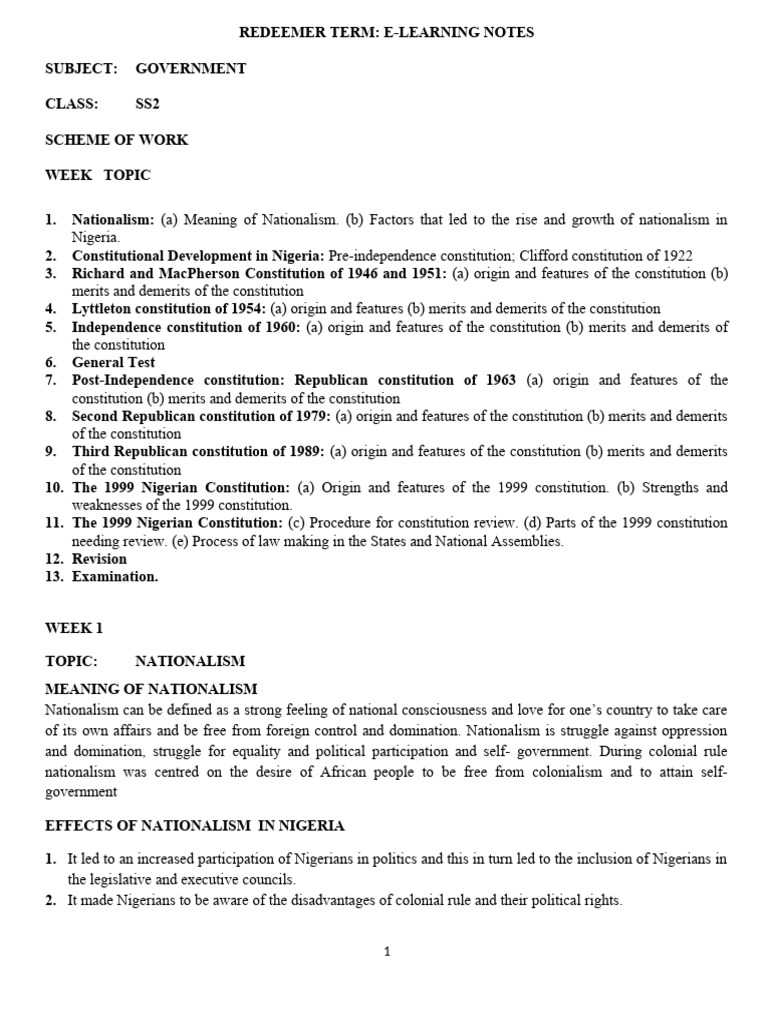 REDEEMER TERM: E-LEARNING NOTES

SUBJECT: GOVERNMENT

CLASS: SS2

SCHEME OF WORK

WEEK TOPIC

1. **Nationalism:** (a) Meaning of Nationalism. (b) Factors that led to the rise and growth of nationalism in Nigeria.
2. **Constitutional Development in Nigeria:** Pre-independence constitution; Clifford constitution of 1922
3. **Richard and MacPherson Constitution of 1946 and 1951:** (a) origin and features of the constitution (b) merits and demerits of the constitution
4. **Lyttleton constitution of 1954:** (a) origin and features (b) merits and demerits of the constitution
5. **Independence constitution of 1960:** (a) origin and features of the constitution (b) merits and demerits of the constitution
6. **General Test**
7. **Post-Independence constitution: Republican constitution of 1963** (a) origin and features of the constitution (b) merits and demerits of the constitution
8. **Second Republican constitution of 1979:** (a) origin and features of the constitution (b) merits and demerits of the constitution
9. **Third Republican constitution of 1989:** (a) origin and features of the constitution (b) merits and demerits of the constitution
10. **The 1999 Nigerian Constitution:** (a) Origin and features of the 1999 constitution. (b) Strengths and weaknesses of the 1999 constitution.
11. **The 1999 Nigerian Constitution:** (c) Procedure for constitution review. (d) Parts of the 1999 constitution needing review. (e) Process of law making in the States and National Assemblies.
12. **Revision**
13. **Examination.**

WEEK 1

TOPIC: NATIONALISM

MEANING OF NATIONALISM
Nationalism can be defined as a strong feeling of national consciousness and love for one's country to take care of its own affairs and be free from foreign control and domination. Nationalism is struggle against oppression and domination, struggle for equality and political participation and self- government. During colonial rule nationalism was centred on the desire of African people to be free from colonialism and to attain self-government

EFFECTS OF NATIONALISM IN NIGERIA

1. It led to an increased participation of Nigerians in politics and this in turn led to the inclusion of Nigerians in the legislative and executive councils.
2. It made Nigerians to be aware of the disadvantages of colonial rule and their political rights.

1